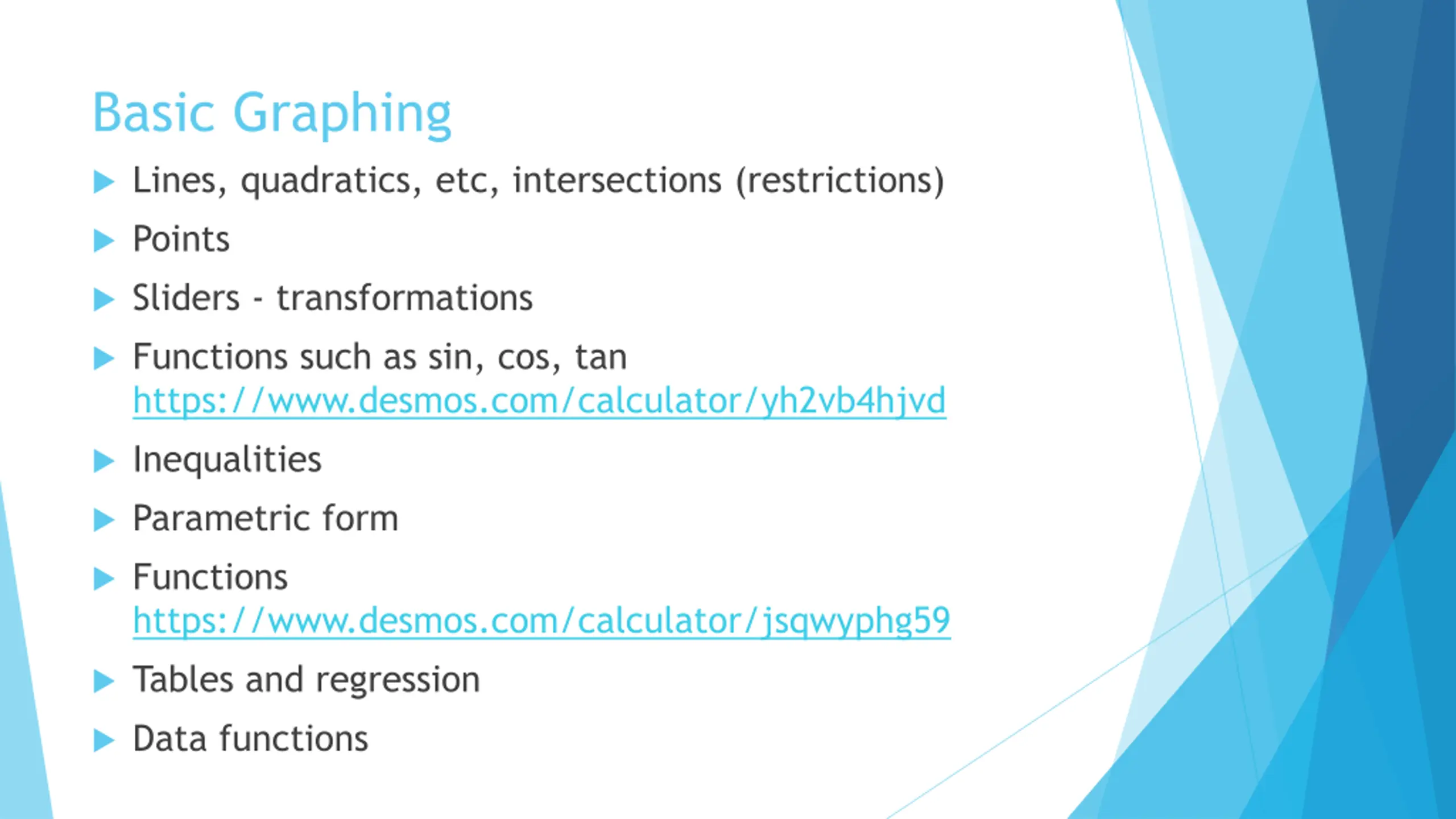 Basic Graphing

▶ Lines, quadratics, etc, intersections (restrictions)

▶ Points

▶ Sliders - transformations

▶ Functions such as sin, cos, tan https://www.desmos.com/calculator/yh2vb4hjvd

▶ Inequalities

▶ Parametric form

▶ Functions https://www.desmos.com/calculator/jsqwyphg59

▶ Tables and regression

▶ Data functions